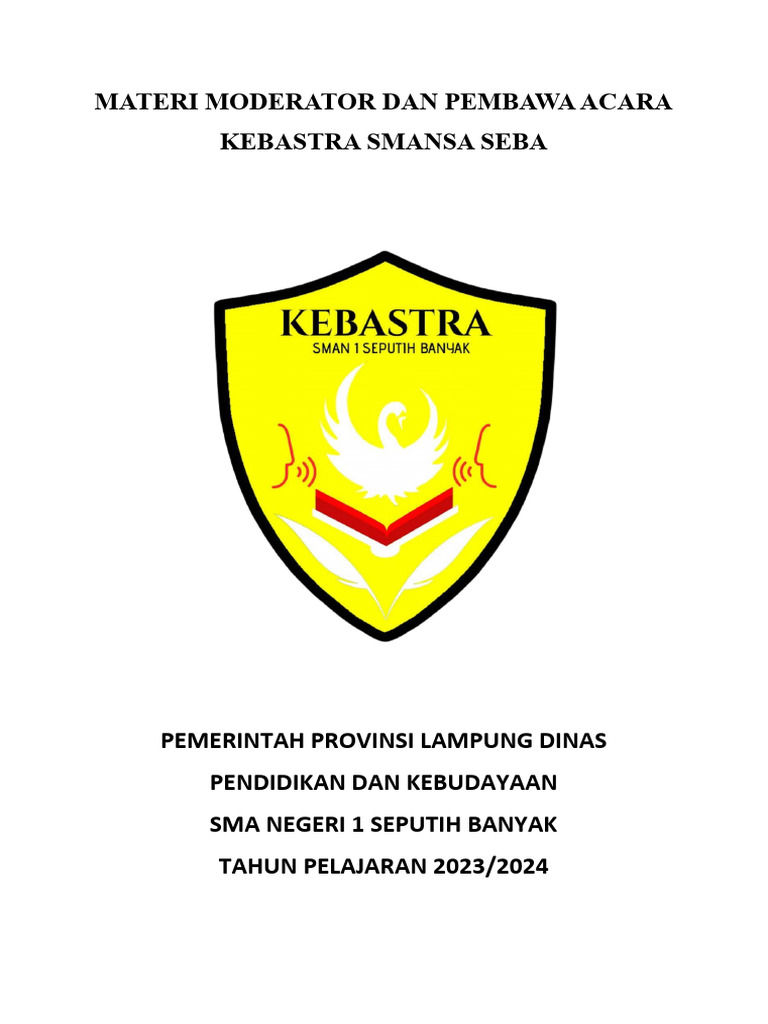 MATERI MODERATOR DAN PEMBAWA ACARA
KEBASTRA SMANSA SEBA

KEBASTRA
SMAN 1 SEPUTIH BANYAK

PEMERINTAH PROVINSI LAMPUNG DINAS
PENDIDIKAN DAN KEBUDAYAAN
SMA NEGERI 1 SEPUTIH BANYAK
TAHUN PELAJARAN 2023/2024